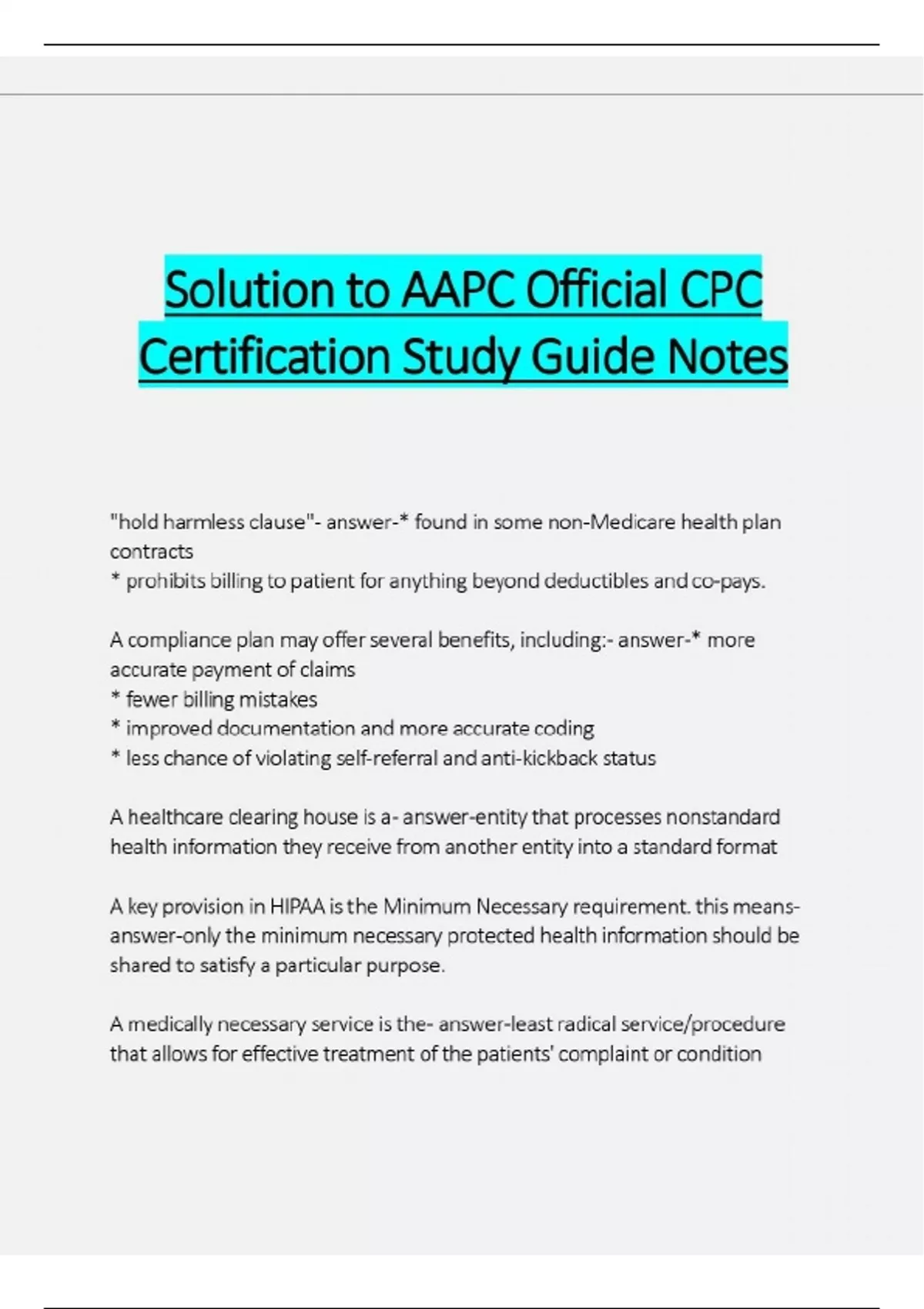 Solution to AAPC Official CPC Certification Study Guide Notes

"hold harmless clause"- answer-* found in some non-Medicare health plan contracts
* prohibits billing to patient for anything beyond deductibles and co-pays.

A compliance plan may offer several benefits, including:- answer-* more accurate payment of claims
* fewer billing mistakes
* improved documentation and more accurate coding
* less chance of violating self-referral and anti-kickback status

A healthcare clearing house is a- answer-entity that processes nonstandard health information they receive from another entity into a standard format

A key provision in HIPAA is the Minimum Necessary requirement. this means- answer-only the minimum necessary protected health information should be shared to satisfy a particular purpose.

A medically necessary service is the- answer-least radical service/procedure that allows for effective treatment of the patients' complaint or condition